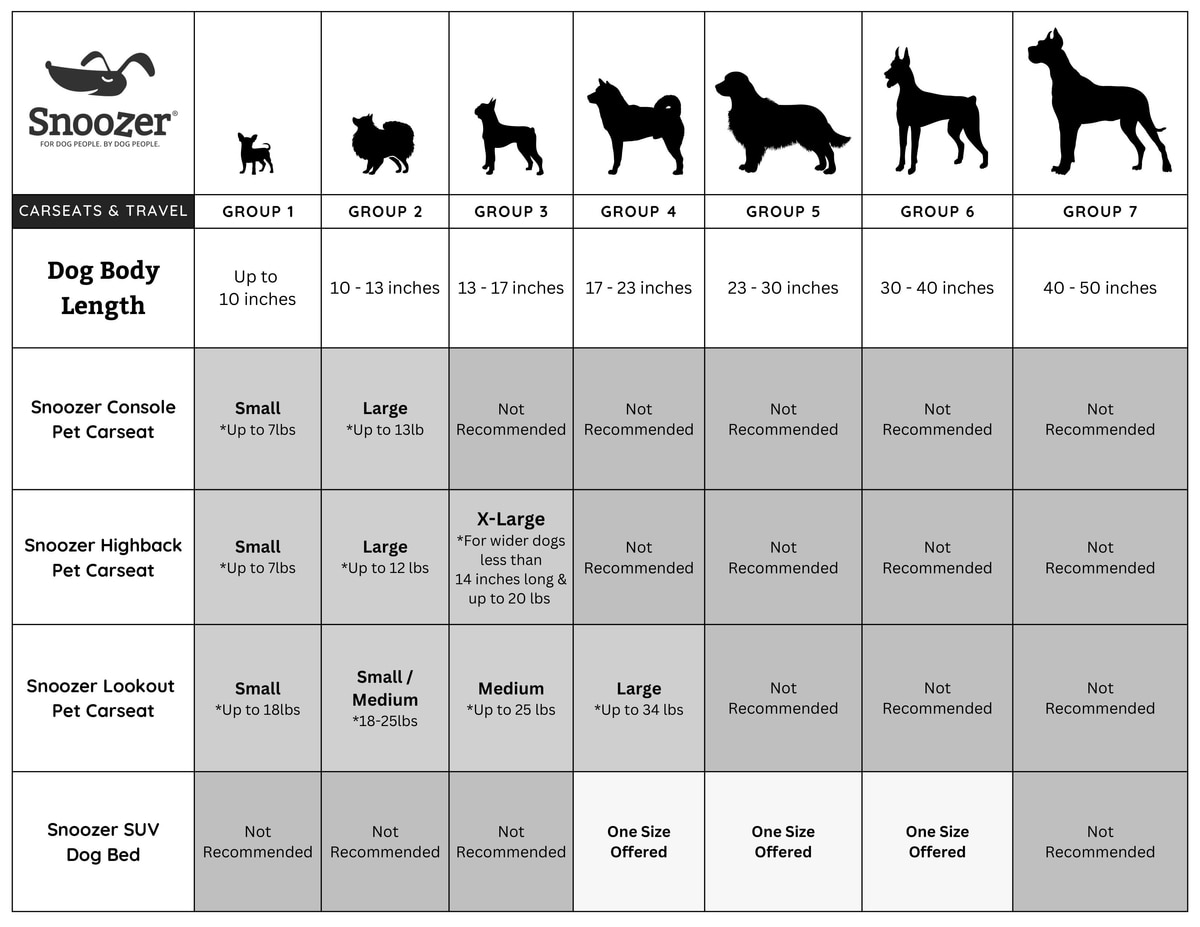 Snoozer®
FOR DOG PEOPLE. BY DOG PEOPLE.

| CARSEATS & TRAVEL | GROUP 1 | GROUP 2 | GROUP 3 | GROUP 4 | GROUP 5 | GROUP 6 | GROUP 7 |
|---|---|---|---|---|---|---|---|
| Dog Body Length | Up to 10 inches | 10 - 13 inches | 13 - 17 inches | 17 - 23 inches | 23 - 30 inches | 30 - 40 inches | 40 - 50 inches |
| Snoozer Console Pet Carseat | Small *Up to 7lbs | Large *Up to 13lb | Not Recommended | Not Recommended | Not Recommended | Not Recommended | Not Recommended |
| Snoozer Highback Pet Carseat | Small *Up to 7lbs | Large *Up to 12 lbs | X-Large *For wider dogs less than 14 inches long & up to 20 lbs | Not Recommended | Not Recommended | Not Recommended | Not Recommended |
| Snoozer Lookout Pet Carseat | Small *Up to 18lbs | Small / Medium *18-25lbs | Medium *Up to 25 lbs | Large *Up to 34 lbs | Not Recommended | Not Recommended | Not Recommended |
| Snoozer SUV Dog Bed | Not Recommended | Not Recommended | Not Recommended | One Size Offered | One Size Offered | One Size Offered | Not Recommended |